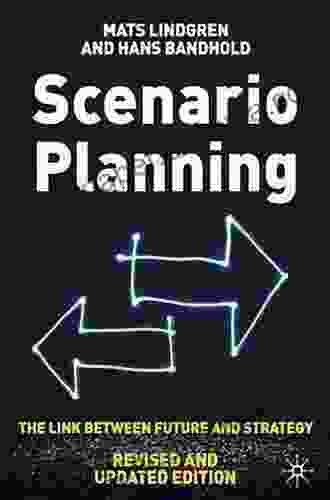 MATS LINDGREN
AND HANS BANDHOLD

Scenario Planning

THE LINK BETWEEN FUTURE AND STRATEGY

REVISED AND UPDATED EDITION